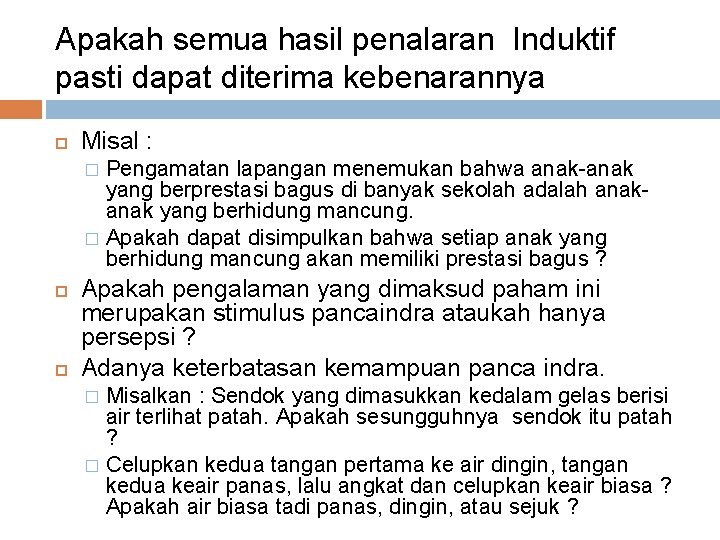 Apakah semua hasil penalaran Induktif pasti dapat diterima kebenarannya

Misal :

Pengamatan lapangan menemukan bahwa anak-anak yang berprestasi bagus di banyak sekolah adalah anak-anak yang berhidung mancung.

Apakah dapat disimpulkan bahwa setiap anak yang berhidung mancung akan memiliki prestasi bagus ?

Apakah pengalaman yang dimaksud paham ini merupakan stimulus pancaindra ataukah hanya persepsi ?

Adanya keterbatasan kemampuan panca indra.

Misalkan : Sendok yang dimasukkan kedalam gelas berisi air terlihat patah. Apakah sesungguhnya sendok itu patah ?

Celupkan kedua tangan pertama ke air dingin, tangan kedua keair panas, lalu angkat dan celupkan keair biasa ? Apakah air biasa tadi panas, dingin, atau sejuk ?